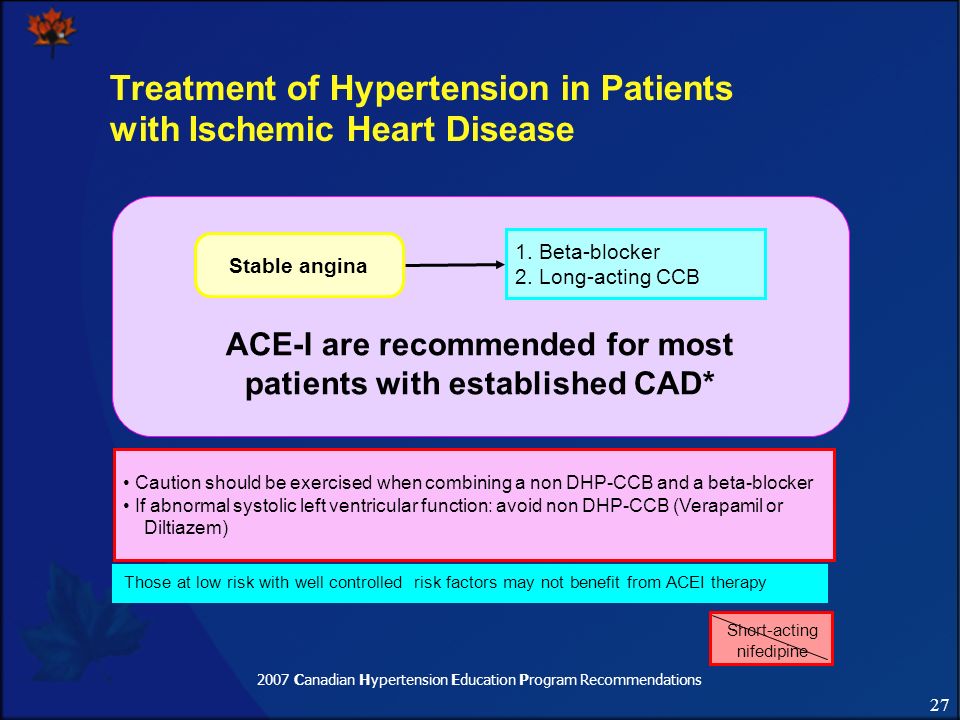 Treatment of Hypertension in Patients with Ischemic Heart Disease

Stable angina

1. Beta-blocker
2. Long-acting CCB

ACE-I are recommended for most patients with established CAD*

• Caution should be exercised when combining a non DHP-CCB and a beta-blocker
• If abnormal systolic left ventricular function: avoid non DHP-CCB (Verapamil or Diltiazem)

Those at low risk with well controlled risk factors may not benefit from ACEI therapy

Short-acting nifedipine

2007 Canadian Hypertension Education Program Recommendations

27